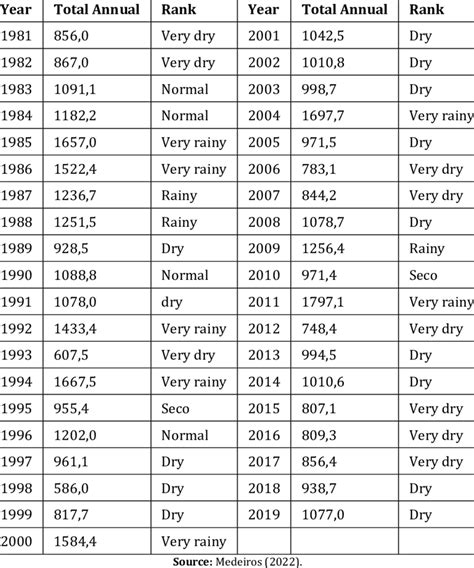 | Year | Total Annual | Rank | Year | Total Annual | Rank |
|---|---|---|---|---|---|
| 1981 | 856,0 | Very dry | 2001 | 1042,5 | Dry |
| 1982 | 867,0 | Very dry | 2002 | 1010,8 | Dry |
| 1983 | 1091,1 | Normal | 2003 | 998,7 | Dry |
| 1984 | 1182,2 | Normal | 2004 | 1697,7 | Very rainy |
| 1985 | 1657,0 | Very rainy | 2005 | 971,5 | Dry |
| 1986 | 1522,4 | Very rainy | 2006 | 783,1 | Very dry |
| 1987 | 1236,7 | Rainy | 2007 | 844,2 | Very dry |
| 1988 | 1251,5 | Rainy | 2008 | 1078,7 | Dry |
| 1989 | 928,5 | Dry | 2009 | 1256,4 | Rainy |
| 1990 | 1088,8 | Normal | 2010 | 971,4 | Seco |
| 1991 | 1078,0 | dry | 2011 | 1797,1 | Very rainy |
| 1992 | 1433,4 | Very rainy | 2012 | 748,4 | Very dry |
| 1993 | 607,5 | Very dry | 2013 | 994,5 | Dry |
| 1994 | 1667,5 | Very rainy | 2014 | 1010,6 | Dry |
| 1995 | 955,4 | Seco | 2015 | 807,1 | Very dry |
| 1996 | 1202,0 | Normal | 2016 | 809,3 | Very dry |
| 1997 | 961,1 | Dry | 2017 | 856,4 | Very dry |
| 1998 | 586,0 | Dry | 2018 | 938,7 | Dry |
| 1999 | 817,7 | Dry | 2019 | 1077,0 | Dry |
| 2000 | 1584,4 | Very rainy | | | |

Source: Medeiros (2022).